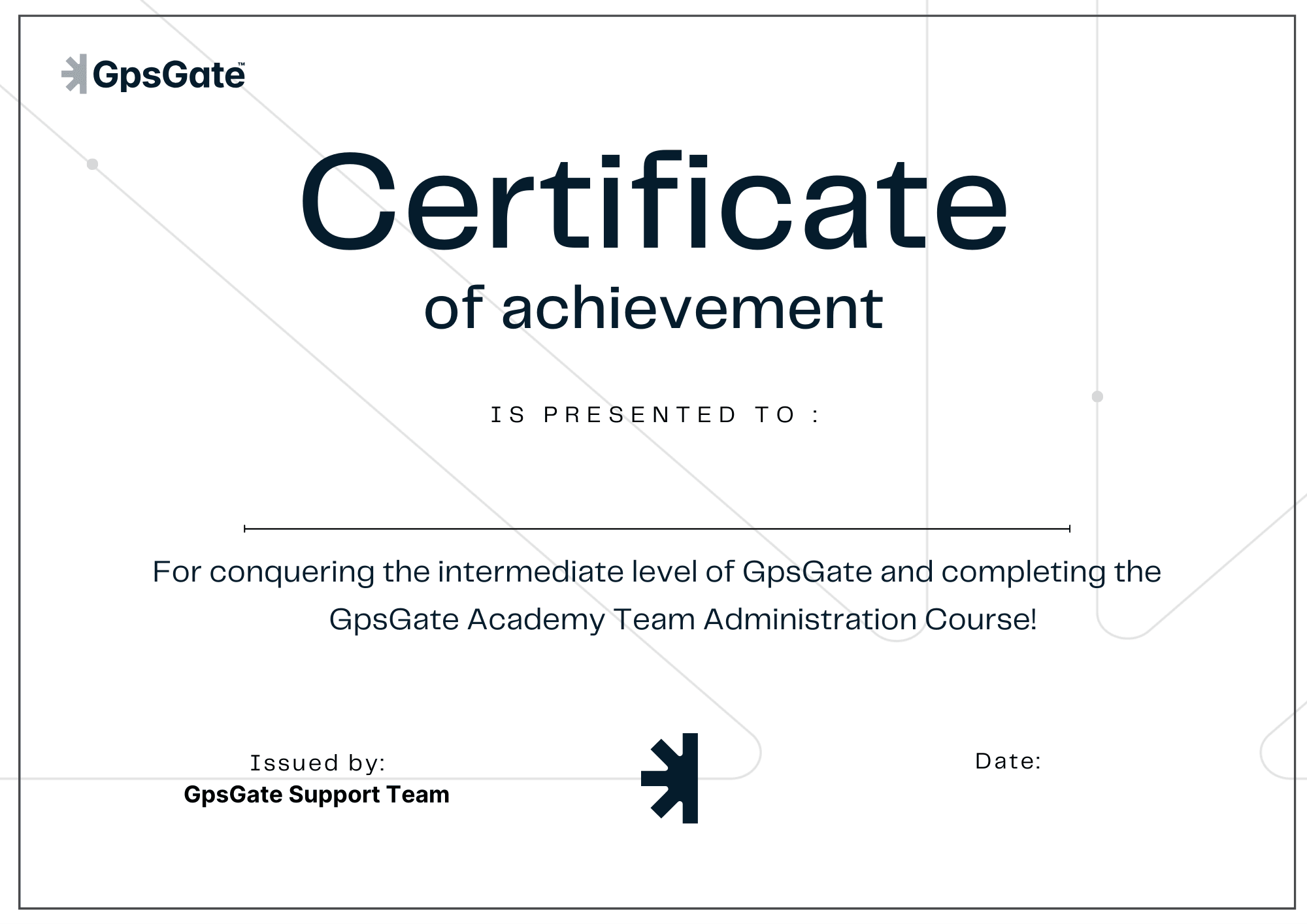 GpsGate™

Certificate

of achievement

IS PRESENTED TO :

____

For conquering the intermediate level of GpsGate and completing the GpsGate Academy Team Administration Course!

Issued by:
GpsGate Support Team

Date: